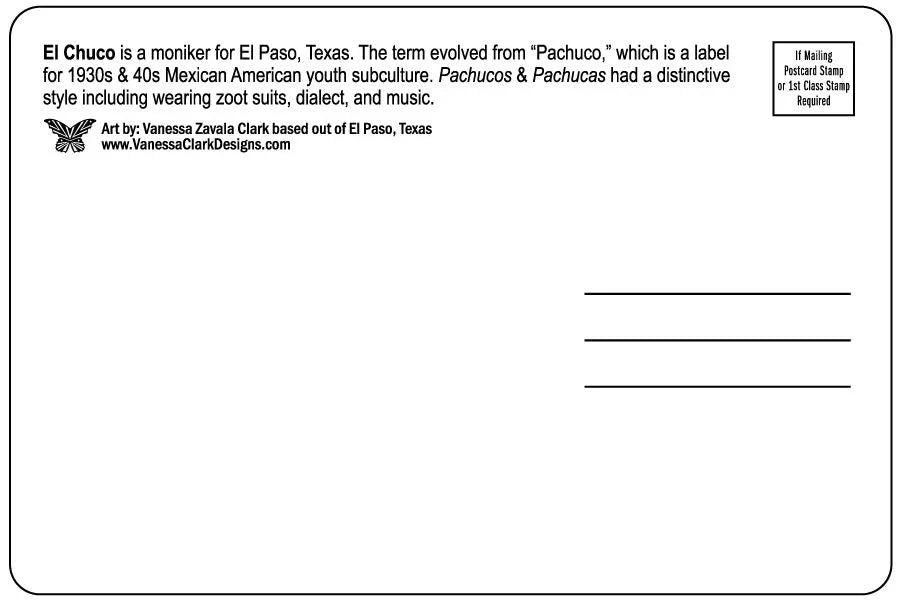 El Chuco is a moniker for El Paso, Texas. The term evolved from "Pachuco," which is a label for 1930s & 40s Mexican American youth subculture. Pachucos & Pachucas had a distinctive style including wearing zoot suits, dialect, and music.

Art by: Vanessa Zavala Clark based out of El Paso, Texas
www.VanessaClarkDesigns.com

If Mailing
Postcard Stamp
or 1st Class Stamp
Required